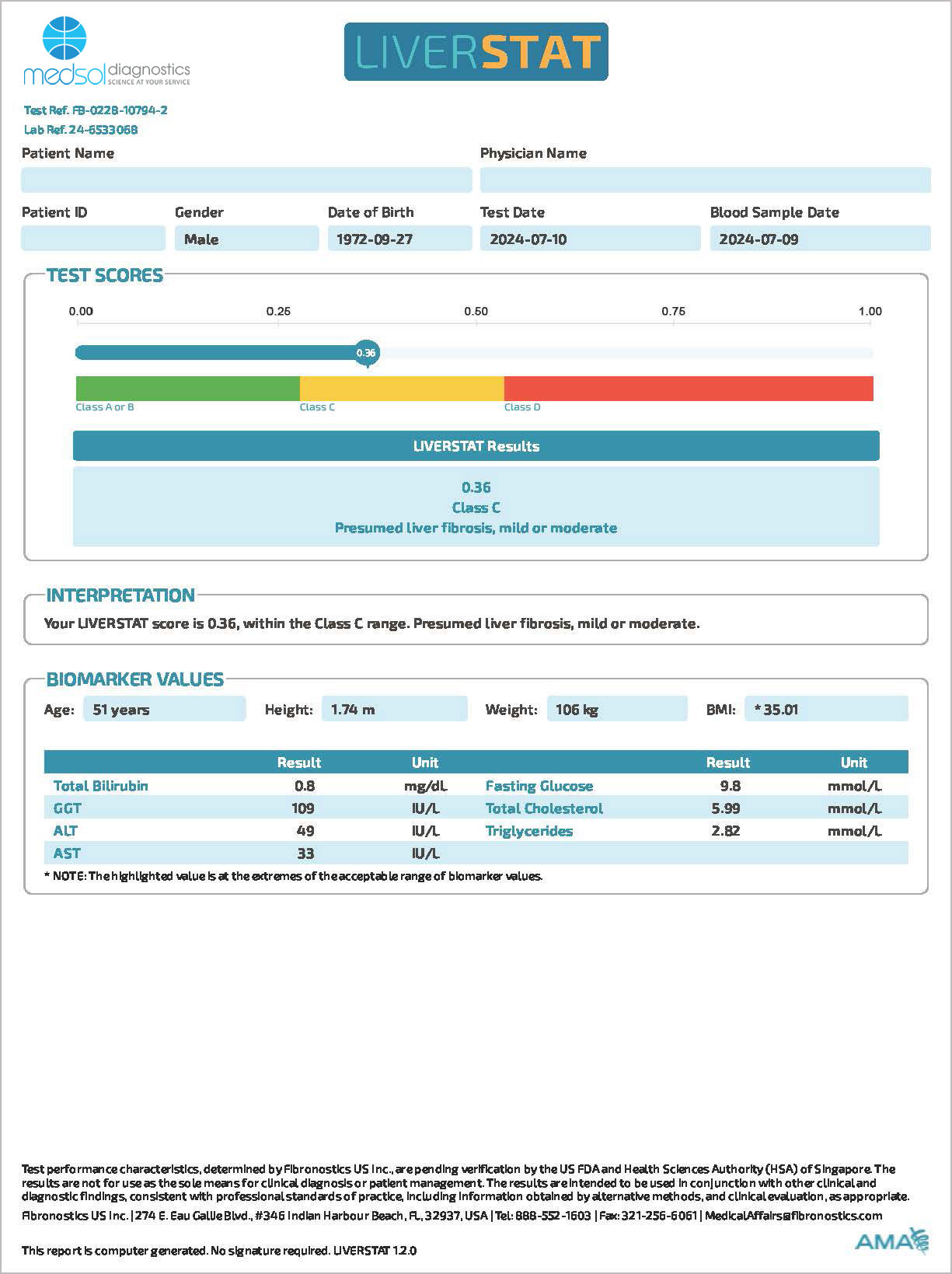 medsol diagnostics
SCIENCE AT YOUR SERVICE

LIVERSTAT

Test Ref. FB-0228-10794-2
Lab Ref. 24-6533068

Patient Name

Physician Name

Patient ID

Gender
Male

Date of Birth
1972-09-27

Test Date
2024-07-10

Blood Sample Date
2024-07-09

TEST SCORES

0.00 0.25 0.50 0.75 1.00

0.36

Class A or B Class C Class D

LIVERSTAT Results

0.36
Class C
Presumed liver fibrosis, mild or moderate

INTERPRETATION

Your LIVERSTAT score is 0.36, within the Class C range. Presumed liver fibrosis, mild or moderate.

BIOMARKER VALUES

Age: 51 years Height: 1.74 m Weight: 106 kg BMI: * 35.01

| | Result | Unit | | Result | Unit |
|---|---|---|---|---|---|
| Total Bilirubin | 0.8 | mg/dL | Fasting Glucose | 9.8 | mmol/L |
| GGT | 109 | IU/L | Total Cholesterol | 5.99 | mmol/L |
| ALT | 49 | IU/L | Triglycerides | 2.82 | mmol/L |
| AST | 33 | IU/L | | | |

* NOTE: The highlighted value is at the extremes of the acceptable range of biomarker values.

Test performance characteristics, determined by Fibronostics US Inc., are pending verification by the US FDA and Health Sciences Authority (HSA) of Singapore. The results are not for use as the sole means for clinical diagnosis or patient management. The results are intended to be used in conjunction with other clinical and diagnostic findings, consistent with professional standards of practice, including information obtained by alternative methods, and clinical evaluation, as appropriate.

Fibronostics US Inc. | 274 E. Eau Gallie Blvd., #346 Indian Harbour Beach, FL, 32937, USA | Tel: 888-552-1603 | Fax: 321-256-6061 | MedicalAffairs@fibronostics.com

This report is computer generated. No signature required. LIVERSTAT 1.2.0

AMA